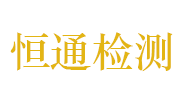 恒通检测